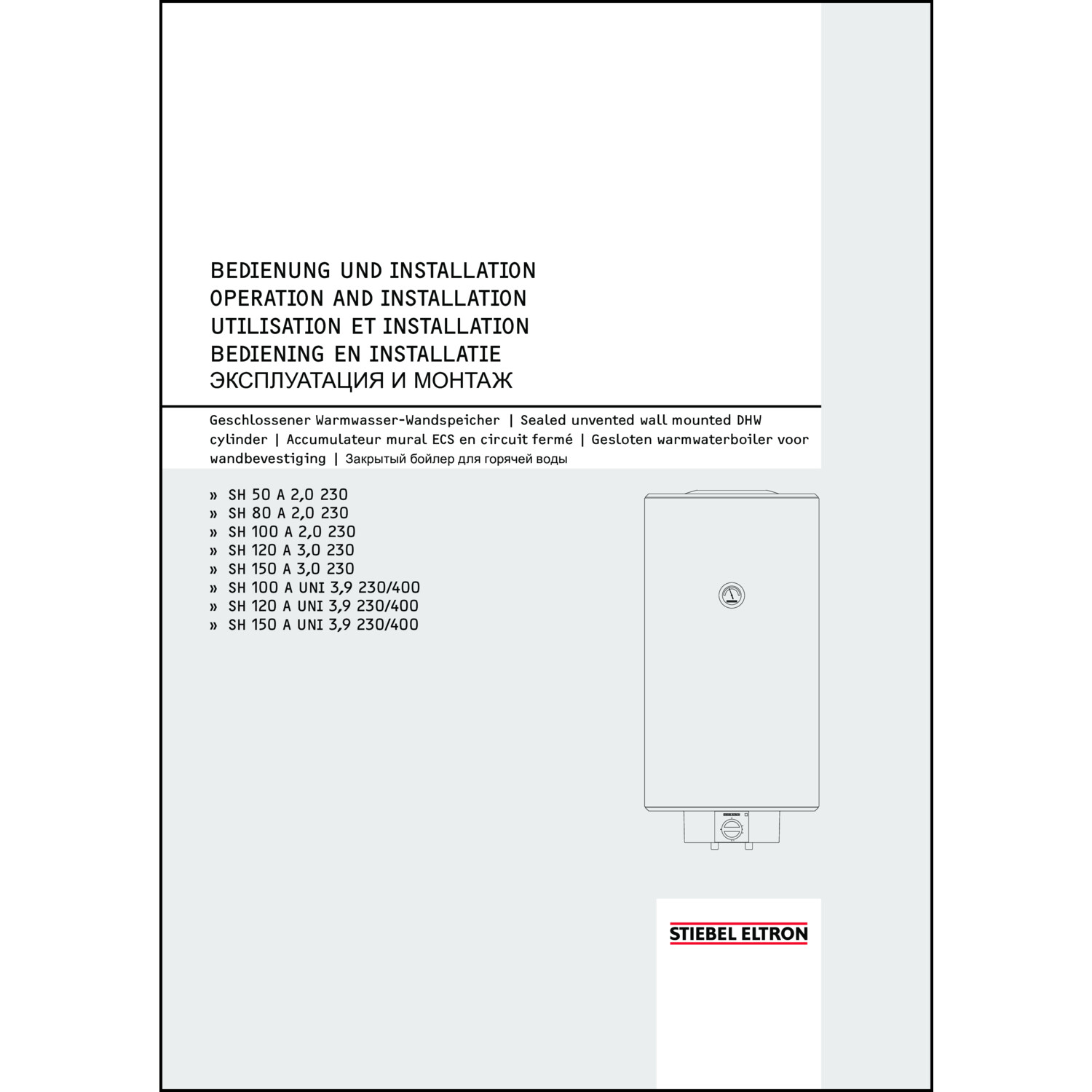 BEDIENUNG UND INSTALLATION
OPERATION AND INSTALLATION
UTILISATION ET INSTALLATION
BEDIENING EN INSTALLATIE
ЭКСПЛУАТАЦИЯ И МОНТАЖ

Geschlossener Warmwasser-Wandspeicher | Sealed unvented wall mounted DHW cylinder | Accumulateur mural ECS en circuit fermé | Gesloten warmwaterboiler voor wandbevestiging | Закрытый бойлер для горячей воды

» SH 50 A 2,0 230
» SH 80 A 2,0 230
» SH 100 A 2,0 230
» SH 120 A 3,0 230
» SH 150 A 3,0 230
» SH 100 A UNI 3,9 230/400
» SH 120 A UNI 3,9 230/400
» SH 150 A UNI 3,9 230/400

STIEBEL ELTRON